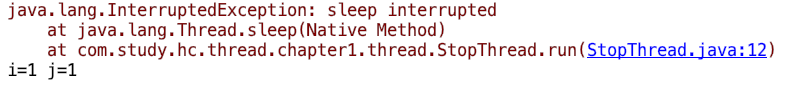 java.lang.InterruptedException: sleep interrupted
	at java.lang.Thread.sleep(Native Method)
	at com.study.hc.thread.chapter1.thread.StopThread.run(StopThread.java:12)
i=1 j=1